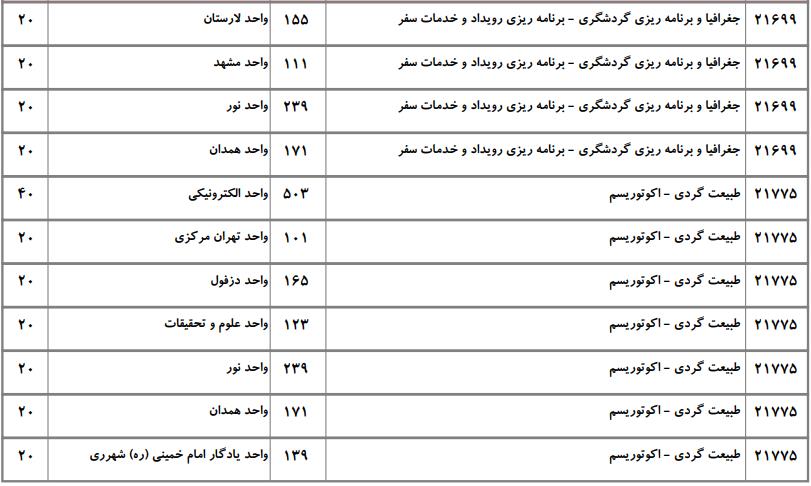 | ۲۱۶۹۹ | جغرافیا و برنامه ریزی گردشگری - برنامه ریزی رویداد و خدمات سفر | ۱۵۵ | واحد لارستان | ۲۰ |
|---|---|---|---|---|
| ۲۱۶۹۹ | جغرافیا و برنامه ریزی گردشگری - برنامه ریزی رویداد و خدمات سفر | ۱۱۱ | واحد مشهد | ۲۰ |
| ۲۱۶۹۹ | جغرافیا و برنامه ریزی گردشگری - برنامه ریزی رویداد و خدمات سفر | ۲۳۹ | واحد نور | ۲۰ |
| ۲۱۶۹۹ | جغرافیا و برنامه ریزی گردشگری - برنامه ریزی رویداد و خدمات سفر | ۱۷۱ | واحد همدان | ۲۰ |
| ۲۱۷۷۵ | طبیعت گردی - اکوتوریسم | ۵۰۳ | واحد الکترونیکی | ۴۰ |
| ۲۱۷۷۵ | طبیعت گردی - اکوتوریسم | ۱۰۱ | واحد تهران مرکزی | ۲۰ |
| ۲۱۷۷۵ | طبیعت گردی - اکوتوریسم | ۱۶۵ | واحد دزفول | ۲۰ |
| ۲۱۷۷۵ | طبیعت گردی - اکوتوریسم | ۱۲۳ | واحد علوم و تحقیقات | ۲۰ |
| ۲۱۷۷۵ | طبیعت گردی - اکوتوریسم | ۲۳۹ | واحد نور | ۲۰ |
| ۲۱۷۷۵ | طبیعت گردی - اکوتوریسم | ۱۷۱ | واحد همدان | ۲۰ |
| ۲۱۷۷۵ | طبیعت گردی - اکوتوریسم | ۱۳۹ | واحد یادگار امام خمینی (ره) شهرری | ۲۰ |